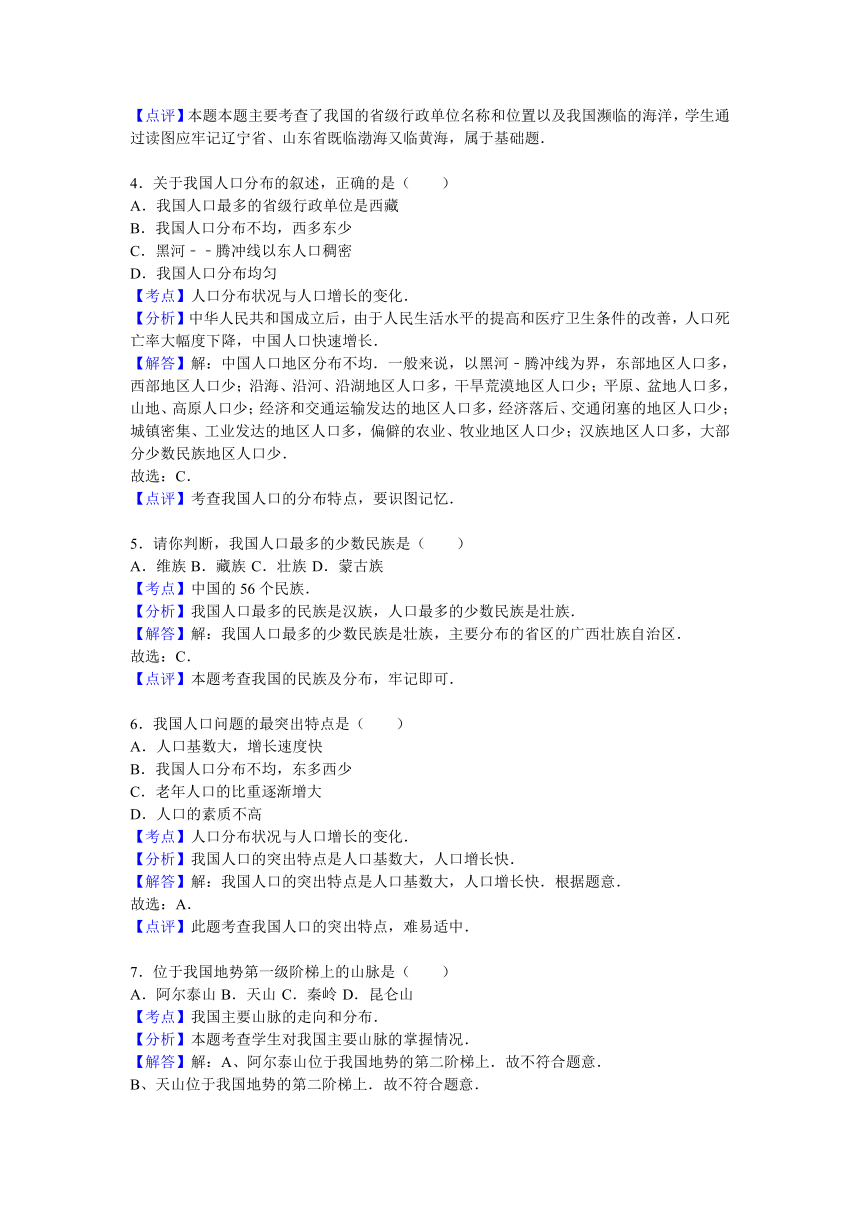 【点评】本题本题主要考查了我国的省级行政单位名称和位置以及我国濒临的海洋，学生通过读图应牢记辽宁省、山东省既临渤海又临黄海，属于基础题.

4．关于我国人口分布的叙述，正确的是（　　）
A．我国人口最多的省级行政单位是西藏
B．我国人口分布不均，西多东少
C．黑河－－腾冲线以东人口稠密
D．我国人口分布均匀
【考点】人口分布状况与人口增长的变化.
【分析】中华人民共和国成立后，由于人民生活水平的提高和医疗卫生条件的改善，人口死亡率大幅度下降，中国人口快速增长.
【解答】解：中国人口地区分布不均．一般来说，以黑河－腾冲线为界，东部地区人口多，西部地区人口少；沿海、沿河、沿湖地区人口多，干旱荒漠地区人口少；平原、盆地人口多，山地、高原人口少；经济和交通运输发达的地区人口多，经济落后、交通闭塞的地区人口少；城镇密集、工业发达的地区人口多，偏僻的农业、牧业地区人口少；汉族地区人口多，大部分少数民族地区人口少.
故选：C.
【点评】考查我国人口的分布特点，要识图记忆.

5．请你判断，我国人口最多的少数民族是（　　）
A．维族 B．藏族 C．壮族 D．蒙古族
【考点】中国的 56 个民族.
【分析】我国人口最多的民族是汉族，人口最多的少数民族是壮族.
【解答】解：我国人口最多的少数民族是壮族，主要分布的省区的广西壮族自治区.
故选：C.
【点评】本题考查我国的民族及分布，牢记即可.

6．我国人口问题的最突出特点是（　　）
A．人口基数大，增长速度快
B．我国人口分布不均，东多西少
C．老年人口的比重逐渐增大
D．人口的素质不高
【考点】人口分布状况与人口增长的变化.
【分析】我国人口的突出特点是人口基数大，人口增长快.
【解答】解：我国人口的突出特点是人口基数大，人口增长快．根据题意.
故选：A.
【点评】此题考查我国人口的突出特点，难易适中.

7．位于我国地势第一级阶梯上的山脉是（　　）
A．阿尔泰山 B．天山 C．秦岭 D．昆仑山
【考点】我国主要山脉的走向和分布.
【分析】本题考查学生对我国主要山脉的掌握情况.
【解答】解：A、阿尔泰山位于我国地势的第二阶梯上．故不符合题意.
B、天山位于我国地势的第二阶梯上．故不符合题意.